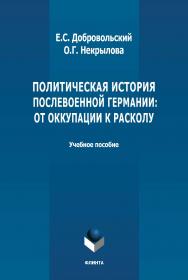 Е.С. Добровольский
О.Г. Некрылова

ПОЛИТИЧЕСКАЯ ИСТОРИЯ ПОСЛЕВОЕННОЙ ГЕРМАНИИ: ОТ ОККУПАЦИИ К РАСКОЛУ

Учебное пособие

ФЛИНТА